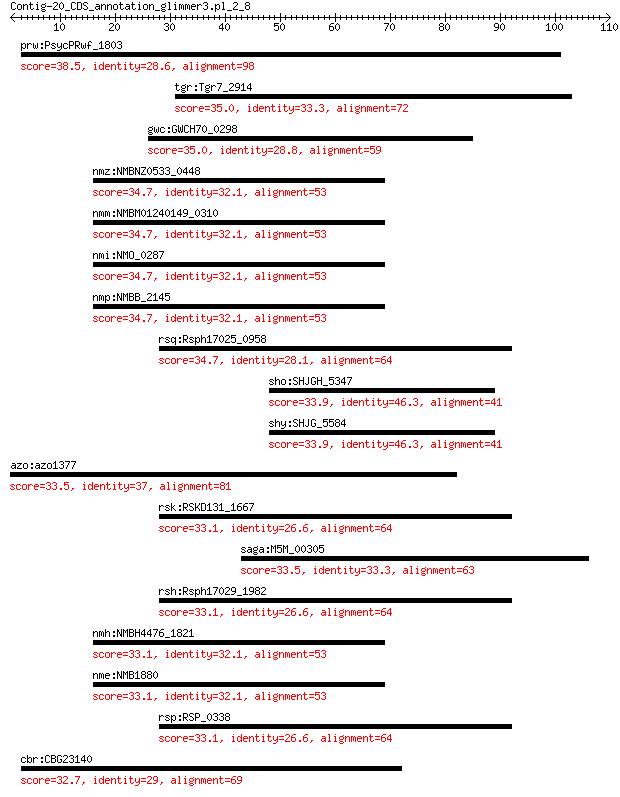 Contig-20_CDS_annotation_glimmer3.pl_2_8

10 20 30 40 50 60 70 80 90 100 110

prw:PsycPRwf_1803
score=38.5, identity=28.6, alignment=98

tgr:Tgr7_2914
score=35.0, identity=33.3, alignment=72

gwc:GWCH70_0298
score=35.0, identity=28.8, alignment=59

nmz:NMBNZ0533_0448
score=34.7, identity=32.1, alignment=53

nmm:NMBM01240149_0310
score=34.7, identity=32.1, alignment=53

nmi:NMO_0287
score=34.7, identity=32.1, alignment=53

nmp:NMBB_2145
score=34.7, identity=32.1, alignment=53

rsq:Rsph17025_0958
score=34.7, identity=28.1, alignment=64

sho:SHJGH_5347
score=33.9, identity=46.3, alignment=41

shy:SHJG_5584
score=33.9, identity=46.3, alignment=41

azo:azo1377
score=33.5, identity=37, alignment=81

rsk:RSKD131_1667
score=33.1, identity=26.6, alignment=64

saga:M5M_00305
score=33.5, identity=33.3, alignment=63

rsh:Rsph17029_1982
score=33.1, identity=26.6, alignment=64

nmh:NMBH4476_1821
score=33.1, identity=32.1, alignment=53

nme:NMB1880
score=33.1, identity=32.1, alignment=53

rsp:RSP_0338
score=33.1, identity=26.6, alignment=64

cbr:CBG23140
score=32.7, identity=29, alignment=69